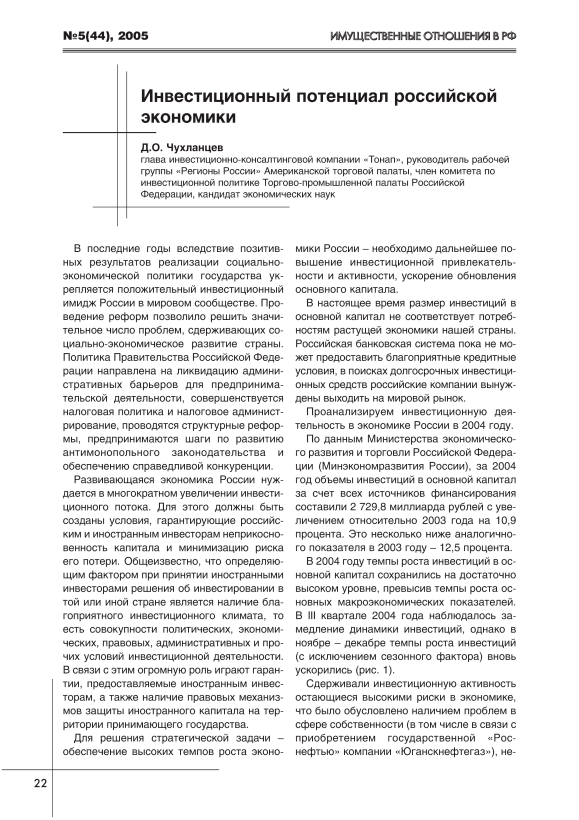 №5(44), 2005

ИМУЩЕСТВЕННЫЕ ОТНОШЕНИЯ В РФ

Инвестиционный потенциал российской экономики

Д.О. Чухланцев
глава инвестиционно-консалтинговой компании «Тонап», руководитель рабочей группы «Регионы России» Американской торговой палаты, член комитета по инвестиционной политике Торгово-промышленной палаты Российской Федерации, кандидат экономических наук

В последние годы вследствие позитивных результатов реализации социально-экономической политики государства укрепляется положительный инвестиционный имидж России в мировом сообществе. Проведение реформ позволило решить значительное число проблем, сдерживающих социально-экономическое развитие страны. Политика Правительства Российской Федерации направлена на ликвидацию административных барьеров для предпринимательской деятельности, совершенствуется налоговая политика и налоговое администрирование, проводятся структурные реформы, предпринимаются шаги по развитию антимонопольного законодательства и обеспечению справедливой конкуренции.

Развивающаяся экономика России нуждается в многократном увеличении инвестиционного потока. Для этого должны быть созданы условия, гарантирующие российским и иностранным инвесторам неприкосновенность капитала и минимизацию риска его потери. Общеизвестно, что определяющим фактором при принятии иностранными инвесторами решения об инвестировании в той или иной стране является наличие благоприятного инвестиционного климата, то есть совокупности политических, экономических, правовых, административных и прочих условий инвестиционной деятельности. В связи с этим огромную роль играют гарантии, предоставляемые иностранным инвесторам, а также наличие правовых механизмов защиты иностранного капитала на территории принимающего государства.

Для решения стратегической задачи – обеспечение высоких темпов роста экономики России – необходимо дальнейшее повышение инвестиционной привлекательности и активности, ускорение обновления основного капитала.

В настоящее время размер инвестиций в основной капитал не соответствует потребностям растущей экономики нашей страны. Российская банковская система пока не может предоставить благоприятные кредитные условия, в поисках долгосрочных инвестиционных средств российские компании вынуждены выходить на мировой рынок.

Проанализируем инвестиционную деятельность в экономике России в 2004 году.

По данным Министерства экономического развития и торговли Российской Федерации (Минэкономразвития России), за 2004 год объемы инвестиций в основной капитал за счет всех источников финансирования составили 2 729,8 миллиарда рублей с увеличением относительно 2003 года на 10,9 процента. Это несколько ниже аналогичного показателя в 2003 году – 12,5 процента.

В 2004 году темпы роста инвестиций в основной капитал сохранились на достаточно высоком уровне, превысив темпы роста основных макроэкономических показателей. В III квартале 2004 года наблюдалось замедление динамики инвестиций, однако в ноябре – декабре темпы роста инвестиций (с исключением сезонного фактора) вновь ускорились (рис. 1).

Сдерживали инвестиционную активность остающиеся высокими риски в экономике, что было обусловлено наличием проблем в сфере собственности (в том числе в связи с приобретением государственной «Роснефтью» компании «Юганскнефтегаз»), не-

22